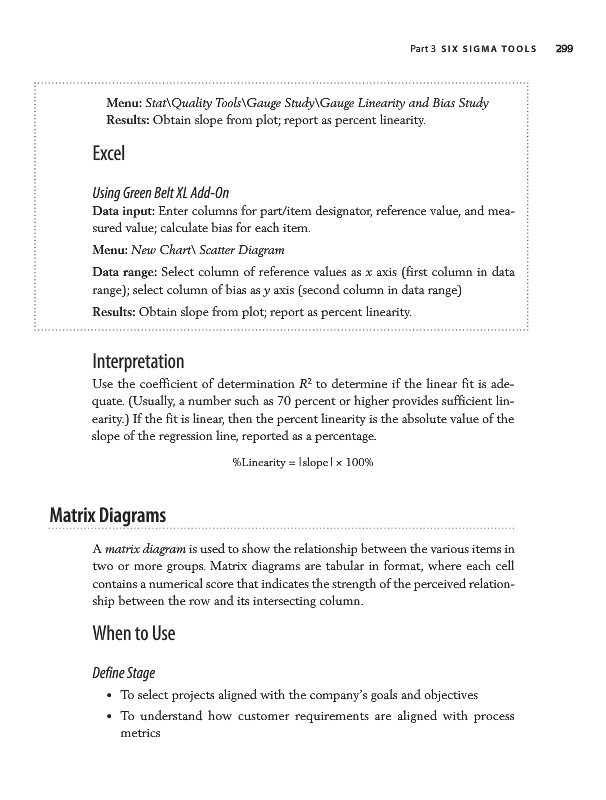 Part 3 SIX SIGMA TOOLS 299

Menu: Stat\Quality Tools\Gauge Study\Gauge Linearity and Bias Study
Results: Obtain slope from plot; report as percent linearity.

Excel

Using Green Belt XL Add-On
Data input: Enter columns for part/item designator, reference value, and measured value; calculate bias for each item.

Menu: New Chart\ Scatter Diagram

Data range: Select column of reference values as $x$ axis (first column in data range); select column of bias as $y$ axis (second column in data range)

Results: Obtain slope from plot; report as percent linearity.

Interpretation
Use the coefficient of determination $R^2$ to determine if the linear fit is adequate. (Usually, a number such as 70 percent or higher provides sufficient linearity.) If the fit is linear, then the percent linearity is the absolute value of the slope of the regression line, reported as a percentage.

$\%\text{Linearity} = |\text{slope}| \times 100\%$

Matrix Diagrams

A matrix diagram is used to show the relationship between the various items in two or more groups. Matrix diagrams are tabular in format, where each cell contains a numerical score that indicates the strength of the perceived relationship between the row and its intersecting column.

When to Use

Define Stage
• To select projects aligned with the company's goals and objectives
• To understand how customer requirements are aligned with process metrics